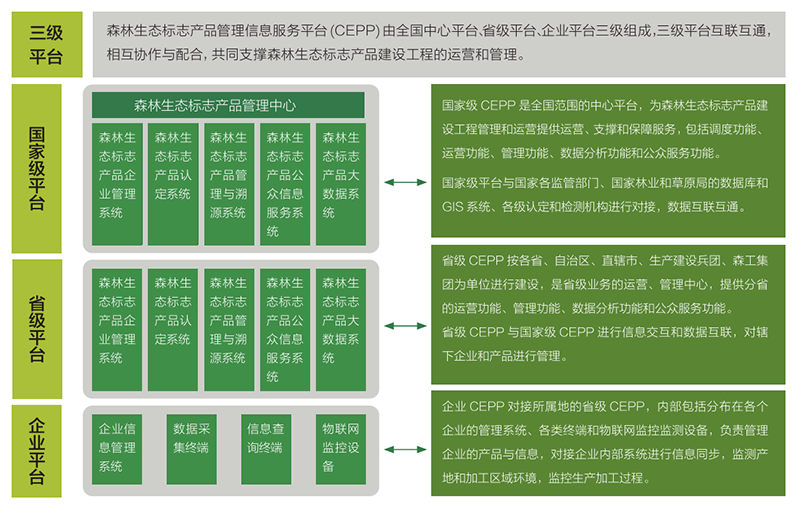 三级平台

森林生态标志产品管理信息服务平台 (CEPP) 由全国中心平台、省级平台、企业平台三级组成，三级平台互联互通，相互协作与配合，共同支撑森林生态标志产品建设工程的运营和管理。

国家级平台

森林生态标志产品管理中心

森林生态标志产品企业管理系统

森林生态标志产品认定系统

森林生态标志产品管理与溯源系统

森林生态标志产品公众信息服务系统

森林生态标志产品大数据系统

国家级 CEPP 是全国范围的中心平台，为森林生态标志产品建设工程管理和运营提供运营、支撑和保障服务，包括调度功能、运营功能、管理功能、数据分析功能和公众服务功能。

国家级平台与国家各监管部门、国家林业和草原局的数据库和 GIS 系统、各级认定和检测机构进行对接，数据互联互通。

省级平台

森林生态标志产品企业管理系统

森林生态标志产品认定系统

森林生态标志产品管理与溯源系统

森林生态标志产品公众信息服务系统

森林生态标志产品大数据系统

省级 CEPP 按各省、自治区、直辖市、生产建设兵团、森工集团为单位进行建设，是省级业务的运营、管理中心，提供分省的运营功能、管理功能、数据分析功能和公众服务功能。

省级 CEPP 与国家级 CEPP 进行信息交互和数据互联，对辖下企业和产品进行管理。

企业平台

企业信息管理系统

数据采集终端

信息查询终端

物联网监控设备

企业 CEPP 对接所属地的省级 CEPP，内部包括分布在各个企业的管理系统、各类终端和物联网监控监测设备，负责管理企业的产品与信息，对接企业内部系统进行信息同步，监测产地和加工区域环境，监控生产加工过程。